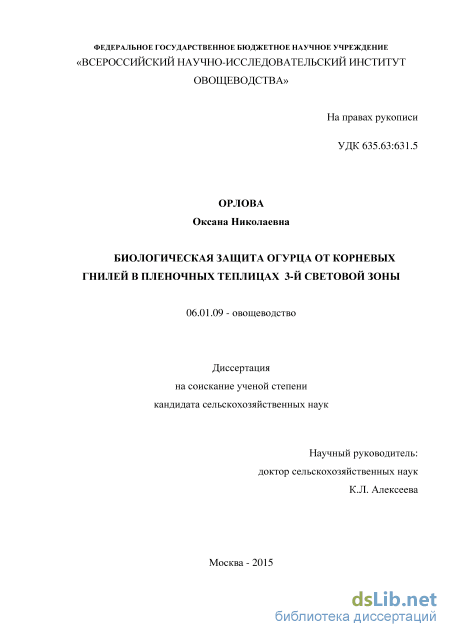 ФЕДЕРАЛЬНОЕ ГОСУДАРСТВЕННОЕ БЮДЖЕТНОЕ НАУЧНОЕ УЧРЕЖДЕНИЕ
«ВСЕРОССИЙСКИЙ НАУЧНО-ИССЛЕДОВАТЕЛЬСКИЙ ИНСТИТУТ ОВОЩЕВОДСТВА»

На правах рукописи

УДК 635.63:631.5

ОРЛОВА
Оксана Николаевна

БИОЛОГИЧЕСКАЯ ЗАЩИТА ОГУРЦА ОТ КОРНЕВЫХ ГНИЛЕЙ В ПЛЕНОЧНЫХ ТЕПЛИЦАХ 3-Й СВЕТОВОЙ ЗОНЫ

06.01.09 - овощеводство

Диссертация
на соискание ученой степени
кандидата сельскохозяйственных наук

Научный руководитель:
доктор сельскохозяйственных наук
К.Л. Алексеева

Москва - 2015

dsLib.net
библиотека диссертаций